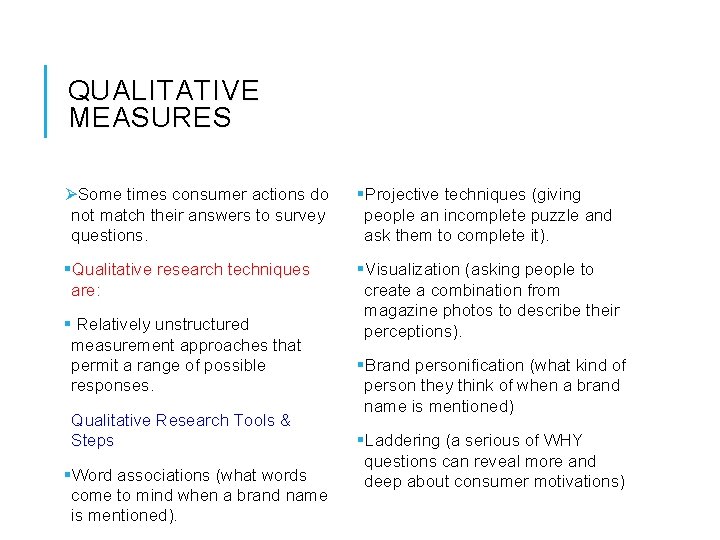 QUALITATIVE MEASURES

➢Some times consumer actions do not match their answers to survey questions.

▪Qualitative research techniques are:

▪ Relatively unstructured measurement approaches that permit a range of possible responses.

Qualitative Research Tools & Steps

▪Word associations (what words come to mind when a brand name is mentioned).

▪Projective techniques (giving people an incomplete puzzle and ask them to complete it).

▪Visualization (asking people to create a combination from magazine photos to describe their perceptions).

▪Brand personification (what kind of person they think of when a brand name is mentioned)

▪Laddering (a serious of WHY questions can reveal more and deep about consumer motivations)